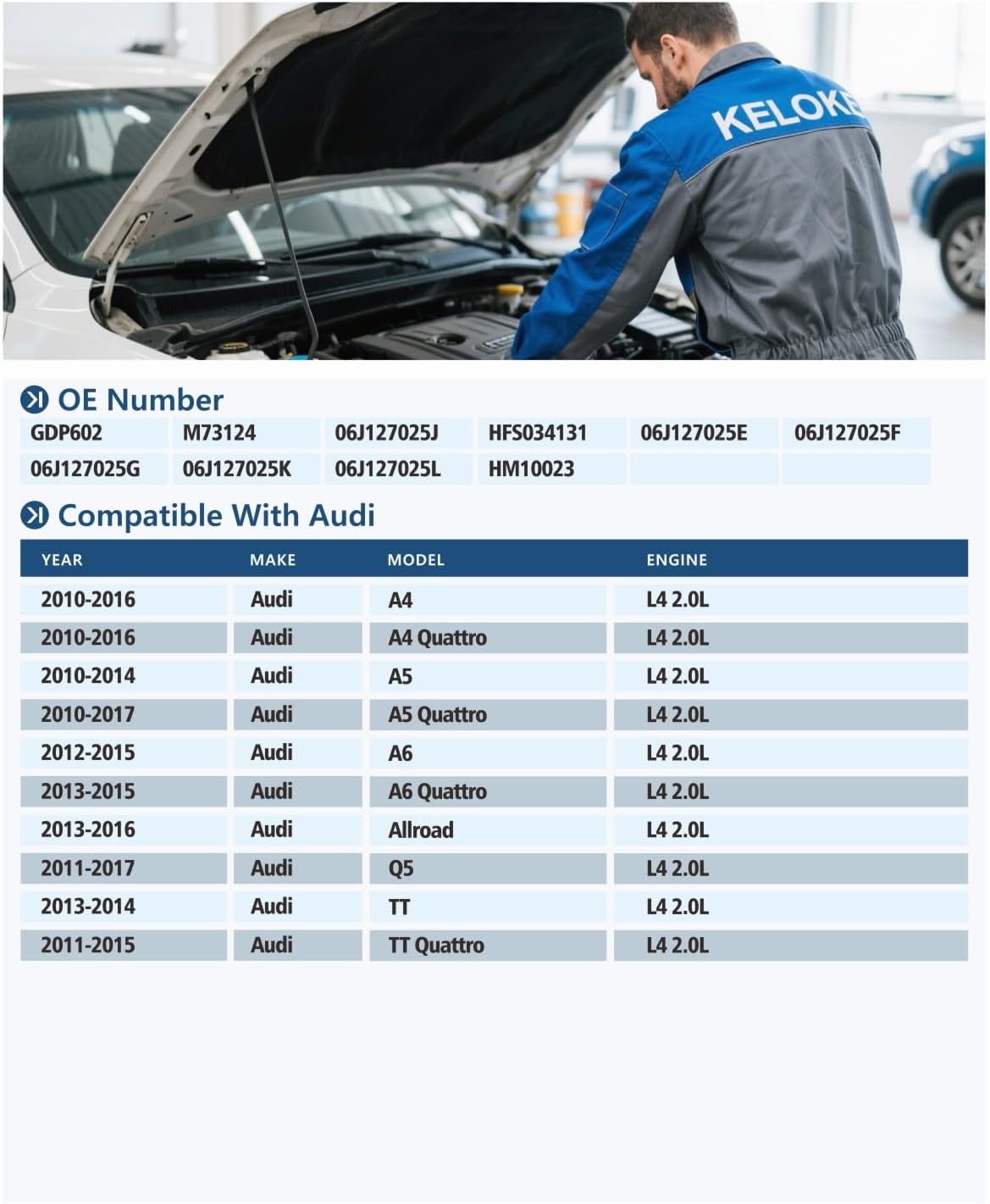 KELOKE

OE Number

| GDP602 | M73124 | 06J127025J | HFS034131 | 06J127025E | 06J127025F |
|---|---|---|---|---|---|
| 06J127025G | 06J127025K | 06J127025L | HM10023 | | |

Compatible With Audi

| YEAR | MAKE | MODEL | ENGINE |
|---|---|---|---|
| 2010-2016 | Audi | A4 | L4 2.0L |
| 2010-2016 | Audi | A4 Quattro | L4 2.0L |
| 2010-2014 | Audi | A5 | L4 2.0L |
| 2010-2017 | Audi | A5 Quattro | L4 2.0L |
| 2012-2015 | Audi | A6 | L4 2.0L |
| 2013-2015 | Audi | A6 Quattro | L4 2.0L |
| 2013-2016 | Audi | Allroad | L4 2.0L |
| 2011-2017 | Audi | Q5 | L4 2.0L |
| 2013-2014 | Audi | TT | L4 2.0L |
| 2011-2015 | Audi | TT Quattro | L4 2.0L |